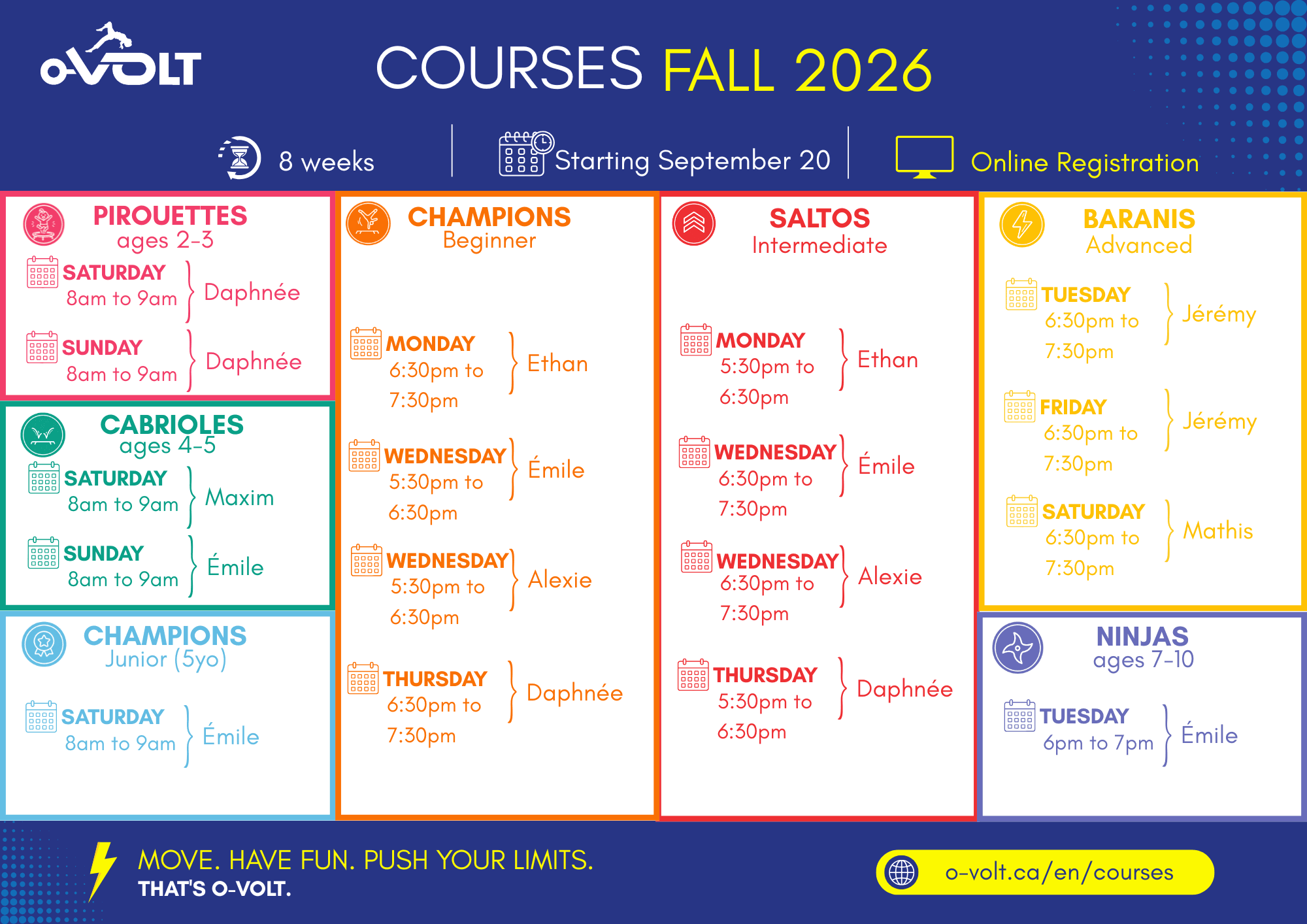 O-VOLT

COURSES FALL 2026

8 weeks

Starting September 20

Online Registration

PIROUETTES
ages 2-3

SATURDAY
8am to 9am
Daphnée

SUNDAY
8am to 9am
Daphnée

CABRIOLES
ages 4-5

SATURDAY
8am to 9am
Maxim

SUNDAY
8am to 9am
Émile

CHAMPIONS
Junior (5yo)

SATURDAY
8am to 9am
Émile

CHAMPIONS
Beginner

MONDAY
6:30pm to 7:30pm
Ethan

WEDNESDAY
5:30pm to 6:30pm
Émile

WEDNESDAY
5:30pm to 6:30pm
Alexie

THURSDAY
6:30pm to 7:30pm
Daphnée

SALTOS
Intermediate

MONDAY
5:30pm to 6:30pm
Ethan

WEDNESDAY
6:30pm to 7:30pm
Émile

WEDNESDAY
6:30pm to 7:30pm
Alexie

THURSDAY
5:30pm to 6:30pm
Daphnée

BARANIS
Advanced

TUESDAY
6:30pm to 7:30pm
Jérémy

FRIDAY
6:30pm to 7:30pm
Jérémy

SATURDAY
6:30pm to 7:30pm
Mathis

NINJAS
ages 7-10

TUESDAY
6pm to 7pm
Émile

MOVE. HAVE FUN. PUSH YOUR LIMITS.
THAT'S O-VOLT.

o-volt.ca/en/courses